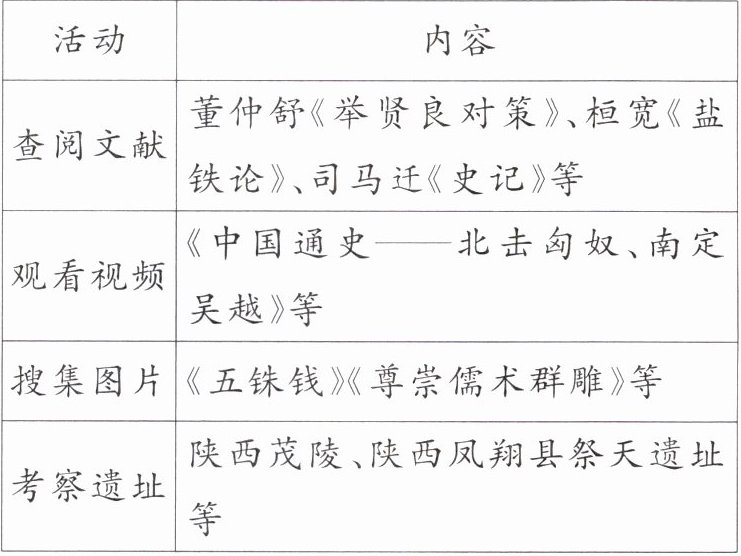 | 活动 | 内容 |
|---|---|
| 查阅文献 | 董仲舒《举贤良对策》、桓宽《盐铁论》、司马迁《史记》等 |
| 观看视频 | 《中国通史——北击匈奴、南定吴越》等 |
| 搜集图片 | 《五铢钱》《尊崇儒术群雕》等 |
| 考察遗址 | 陕西茂陵、陕西凤翔县祭天遗址等 |